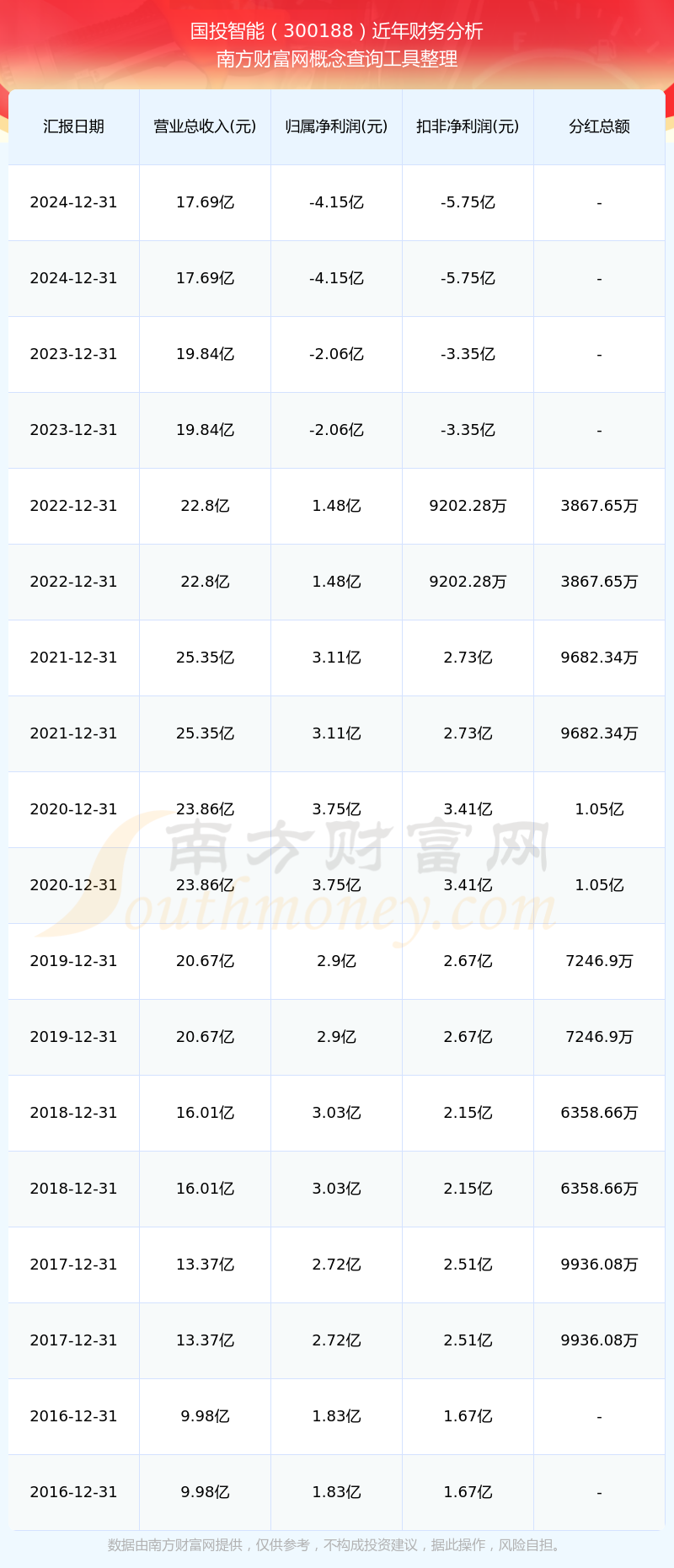 国投智能（300188）近年财务分析
南方财富网概念查询工具整理

| 汇报日期 | 营业总收入(元) | 归属净利润(元) | 扣非净利润(元) | 分红总额 |
|---|---|---|---|---|
| 2024-12-31 | 17.69亿 | -4.15亿 | -5.75亿 | - |
| 2024-12-31 | 17.69亿 | -4.15亿 | -5.75亿 | - |
| 2023-12-31 | 19.84亿 | -2.06亿 | -3.35亿 | - |
| 2023-12-31 | 19.84亿 | -2.06亿 | -3.35亿 | - |
| 2022-12-31 | 22.8亿 | 1.48亿 | 9202.28万 | 3867.65万 |
| 2022-12-31 | 22.8亿 | 1.48亿 | 9202.28万 | 3867.65万 |
| 2021-12-31 | 25.35亿 | 3.11亿 | 2.73亿 | 9682.34万 |
| 2021-12-31 | 25.35亿 | 3.11亿 | 2.73亿 | 9682.34万 |
| 2020-12-31 | 23.86亿 | 3.75亿 | 3.41亿 | 1.05亿 |
| 2020-12-31 | 23.86亿 | 3.75亿 | 3.41亿 | 1.05亿 |
| 2019-12-31 | 20.67亿 | 2.9亿 | 2.67亿 | 7246.9万 |
| 2019-12-31 | 20.67亿 | 2.9亿 | 2.67亿 | 7246.9万 |
| 2018-12-31 | 16.01亿 | 3.03亿 | 2.15亿 | 6358.66万 |
| 2018-12-31 | 16.01亿 | 3.03亿 | 2.15亿 | 6358.66万 |
| 2017-12-31 | 13.37亿 | 2.72亿 | 2.51亿 | 9936.08万 |
| 2017-12-31 | 13.37亿 | 2.72亿 | 2.51亿 | 9936.08万 |
| 2016-12-31 | 9.98亿 | 1.83亿 | 1.67亿 | - |
| 2016-12-31 | 9.98亿 | 1.83亿 | 1.67亿 | - |

数据由南方财富网提供，仅供参考，不构成投资建议，据此操作，风险自担。

南方财富网
Southmoney.com